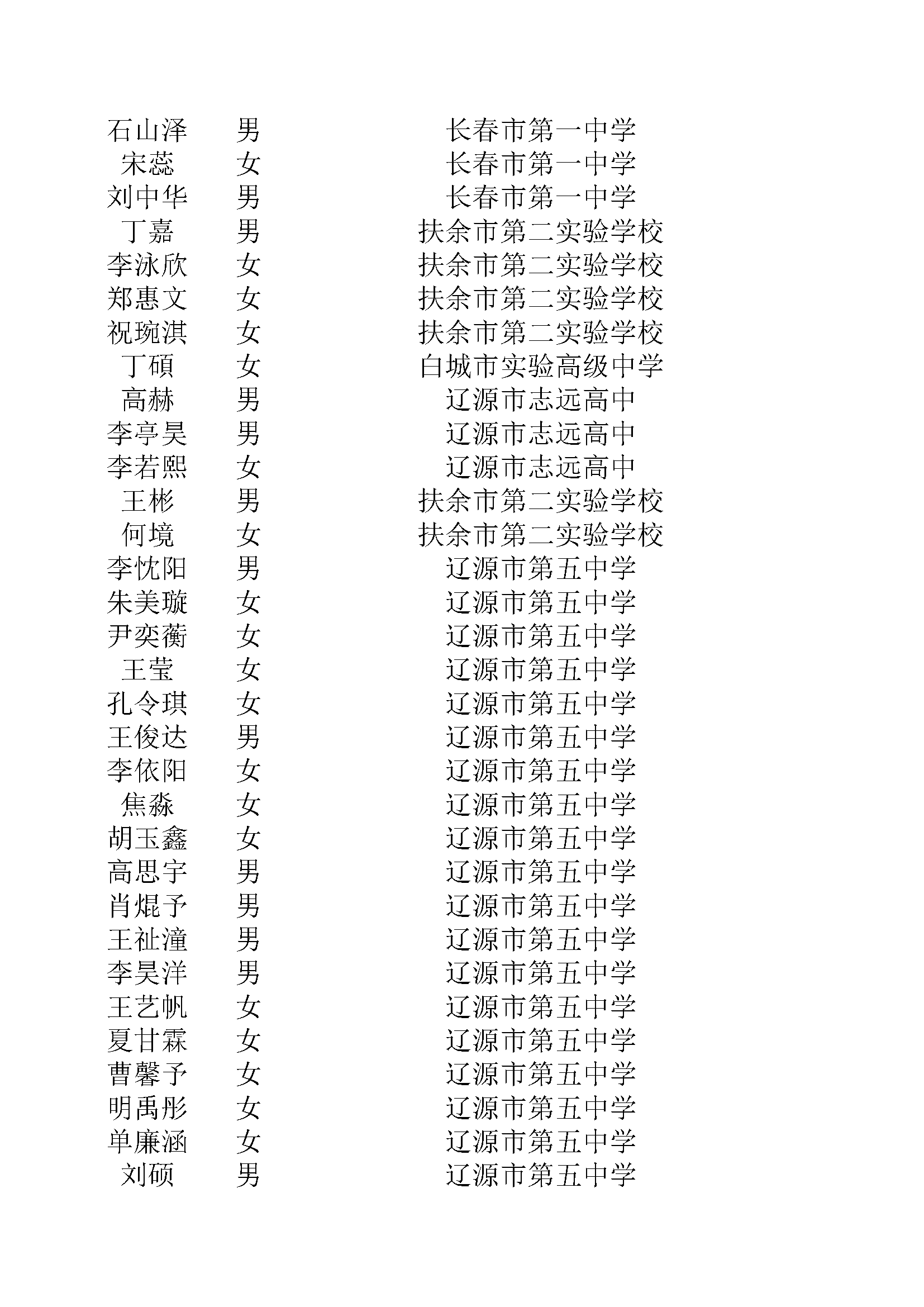 | | | |
|---|---|---|
| 石山泽 | 男 | 长春市第一中学 |
| 宋蕊 | 女 | 长春市第一中学 |
| 刘中华 | 男 | 长春市第一中学 |
| 丁嘉 | 男 | 扶余市第二实验学校 |
| 李泳欣 | 女 | 扶余市第二实验学校 |
| 郑惠文 | 女 | 扶余市第二实验学校 |
| 祝琬淇 | 女 | 扶余市第二实验学校 |
| 丁硕 | 女 | 白城市实验高级中学 |
| 高赫 | 男 | 辽源市志远高中 |
| 李亭昊 | 男 | 辽源市志远高中 |
| 李若熙 | 女 | 辽源市志远高中 |
| 王彬 | 男 | 扶余市第二实验学校 |
| 何境 | 女 | 扶余市第二实验学校 |
| 李忱阳 | 男 | 辽源市第五中学 |
| 朱美璇 | 女 | 辽源市第五中学 |
| 尹奕蘅 | 女 | 辽源市第五中学 |
| 王莹 | 女 | 辽源市第五中学 |
| 孔令琪 | 女 | 辽源市第五中学 |
| 王俊达 | 男 | 辽源市第五中学 |
| 李依阳 | 女 | 辽源市第五中学 |
| 焦淼 | 女 | 辽源市第五中学 |
| 胡玉鑫 | 女 | 辽源市第五中学 |
| 高思宇 | 男 | 辽源市第五中学 |
| 肖焜予 | 男 | 辽源市第五中学 |
| 王祉潼 | 男 | 辽源市第五中学 |
| 李昊洋 | 男 | 辽源市第五中学 |
| 王艺帆 | 女 | 辽源市第五中学 |
| 夏甘霖 | 女 | 辽源市第五中学 |
| 曹馨予 | 女 | 辽源市第五中学 |
| 明禹彤 | 女 | 辽源市第五中学 |
| 单廉涵 | 女 | 辽源市第五中学 |
| 刘硕 | 男 | 辽源市第五中学 |